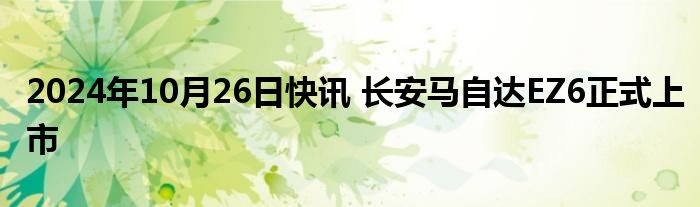 2024年10月26日快讯 长安马自达EZ6正式上市